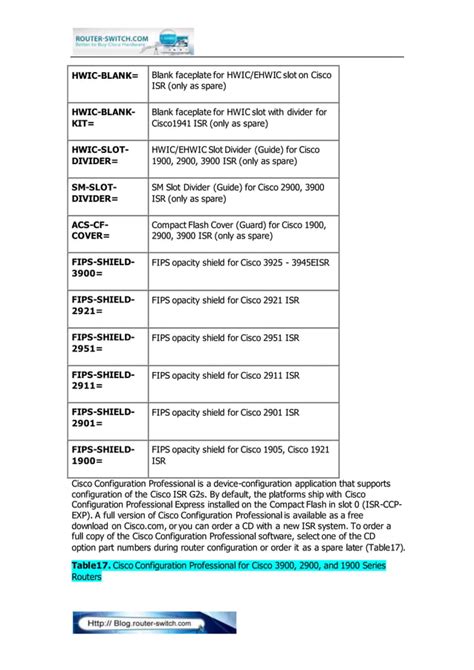 ROUTER-SWITCH.COM
Better to Buy Cisco Hardware

| HWIC-BLANK= | Blank faceplate for HWIC/EHWIC slot on Cisco ISR (only as spare) |
|---|---|
| HWIC-BLANK-KIT= | Blank faceplate for HWIC slot with divider for Cisco1941 ISR (only as spare) |
| HWIC-SLOT-DIVIDER= | HWIC/EHWIC Slot Divider (Guide) for Cisco 1900, 2900, 3900 ISR (only as spare) |
| SM-SLOT-DIVIDER= | SM Slot Divider (Guide) for Cisco 2900, 3900 ISR (only as spare) |
| ACS-CF-COVER= | Compact Flash Cover (Guard) for Cisco 1900, 2900, 3900 ISR (only as spare) |
| FIPS-SHIELD-3900= | FIPS opacity shield for Cisco 3925 - 3945EISR |
| FIPS-SHIELD-2921= | FIPS opacity shield for Cisco 2921 ISR |
| FIPS-SHIELD-2951= | FIPS opacity shield for Cisco 2951 ISR |
| FIPS-SHIELD-2911= | FIPS opacity shield for Cisco 2911 ISR |
| FIPS-SHIELD-2901= | FIPS opacity shield for Cisco 2901 ISR |
| FIPS-SHIELD-1900= | FIPS opacity shield for Cisco 1905, Cisco 1921 ISR |

Cisco Configuration Professional is a device-configuration application that supports configuration of the Cisco ISR G2s. By default, the platforms ship with Cisco Configuration Professional Express installed on the Compact Flash in slot 0 (ISR-CCP-EXP). A full version of Cisco Configuration Professional is available as a free download on Cisco.com, or you can order a CD with a new ISR system. To order a full copy of the Cisco Configuration Professional software, select one of the CD option part numbers during router configuration or order it as a spare later (Table17).

Table17. Cisco Configuration Professional for Cisco 3900, 2900, and 1900 Series Routers

Http:// Blog.router-switch.com